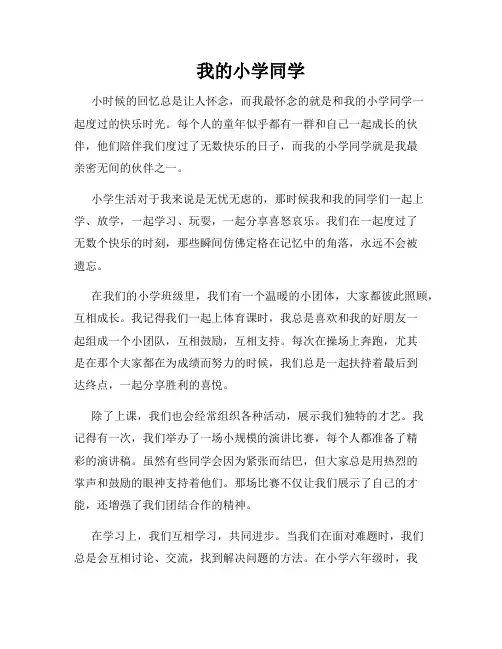 我的小学同学

小时候的回忆总是让人怀念，而我最怀念的就是和我的小学同学一起度过的快乐时光。每个人的童年似乎都有一群和自己一起成长的伙伴，他们陪伴我们度过了无数快乐的日子，而我的小学同学就是我最亲密无间的伙伴之一。

小学生活对于我来说是无忧无虑的，那时候我和我的同学们一起上学、放学，一起学习、玩耍，一起分享喜怒哀乐。我们在一起度过了无数个快乐的时刻，那些瞬间仿佛定格在记忆中的角落，永远不会被遗忘。

在我们的小学班级里，我们有一个温暖的小团体，大家都彼此照顾，互相成长。我记得我们一起上体育课时，我总是喜欢和我的好朋友一起组成一个小团队，互相鼓励，互相支持。每次在操场上奔跑，尤其是在那个大家都在为成绩而努力的时候，我们总是一起扶持着最后到达终点，一起分享胜利的喜悦。

除了上课，我们也会经常组织各种活动，展示我们独特的才艺。我记得有一次，我们举办了一场小规模的演讲比赛，每个人都准备了精彩的演讲稿。虽然有些同学会因为紧张而结巴，但大家总是用热烈的掌声和鼓励的眼神支持着他们。那场比赛不仅让我们展示了自己的才能，还增强了我们团结合作的精神。

在学习上，我们互相学习，共同进步。当我们在面对难题时，我们总是会互相讨论、交流，找到解决问题的方法。在小学六年级时，我